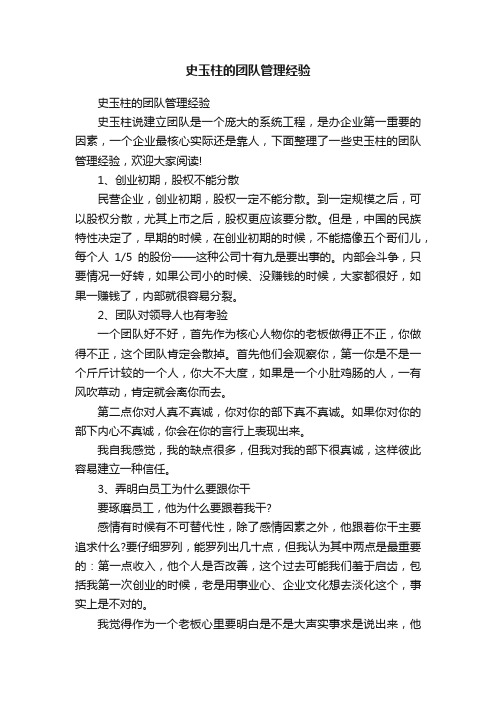 史玉柱的团队管理经验

史玉柱的团队管理经验

史玉柱说建立团队是一个庞大的系统工程，是办企业第一重要的因素，一个企业最核心实际还是靠人，下面整理了一些史玉柱的团队管理经验，欢迎大家阅读!

1、创业初期，股权不能分散

民营企业，创业初期，股权一定不能分散。到一定规模之后，可以股权分散，尤其上市之后，股权更应该要分散。但是，中国的民族特性决定了，早期的时候，在创业初期的时候，不能搞像五个哥们儿，每个人 1/5 的股份——这种公司十有九是要出事的。内部会斗争，只要情况一好转，如果公司小的时候、没赚钱的时候，大家都很好，如果一赚钱了，内部就很容易分裂。

2、团队对领导人也有考验

一个团队好不好，首先作为核心人物你的老板做得正不正，你做得不正，这个团队肯定会散掉。首先他们会观察你，第一你是不是一个斤斤计较的一个人，你大不大度，如果是一个小肚鸡肠的人，一有风吹草动，肯定就会离你而去。

第二点你对人真不真诚，你对你的部下真不真诚。如果你对你的部下内心不真诚，你会在你的言行上表现出来。

我自我感觉，我的缺点很多，但我对我的部下很真诚，这样彼此容易建立一种信任。

3、弄明白员工为什么要跟你干

要琢磨员工，他为什么要跟着我干?

感情有时候有不可替代性，除了感情因素之外，他跟着你干主要追求什么?要仔细罗列，能罗列出几十点，但我认为其中两点是最重要的：第一点收入，他个人是否改善，这个过去可能我们羞于启齿，包括我第一次创业的时候，老是用事业心、企业文化想去淡化这个，事实上是不对的。

我觉得作为一个老板心里要明白是不是大声实事求是说出来，他